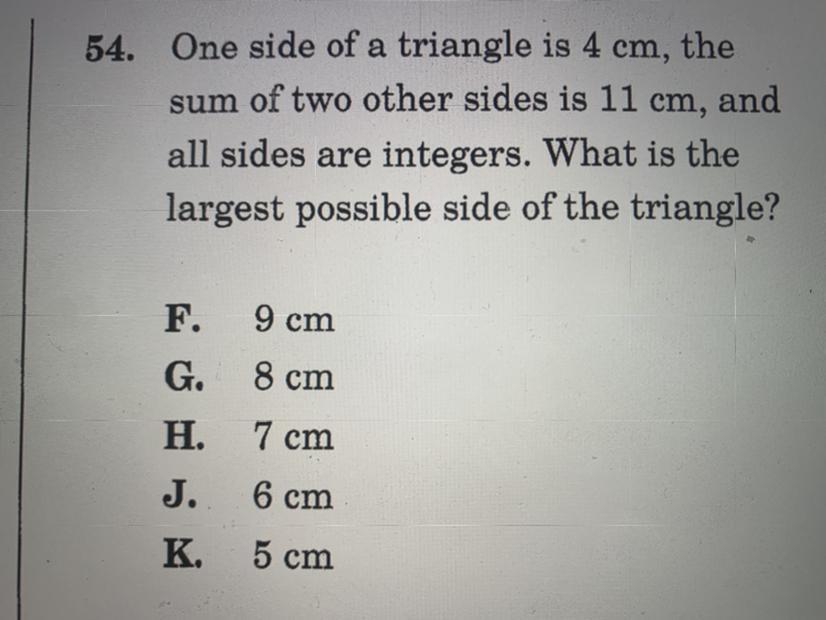 54. One side of a triangle is 4 cm, the sum of two other sides is 11 cm, and all sides are integers. What is the largest possible side of the triangle?

F. 9 cm
G. 8 cm
H. 7 cm
J. 6 cm
K. 5 cm